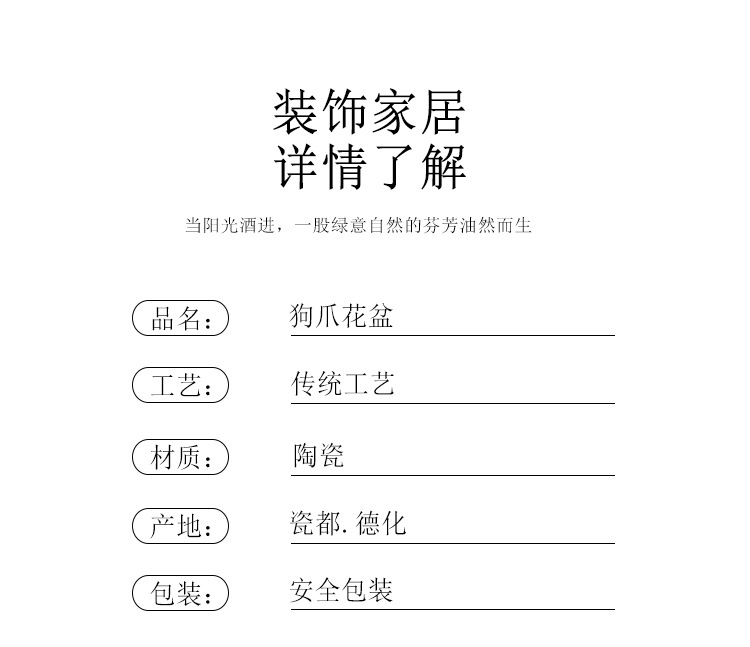 装饰家居
详情了解

当阳光洒进，一股绿意自然的芬芳油然而生

品名： 狗爪花盆

工艺： 传统工艺

材质： 陶瓷

产地： 瓷都. 德化

包装： 安全包装